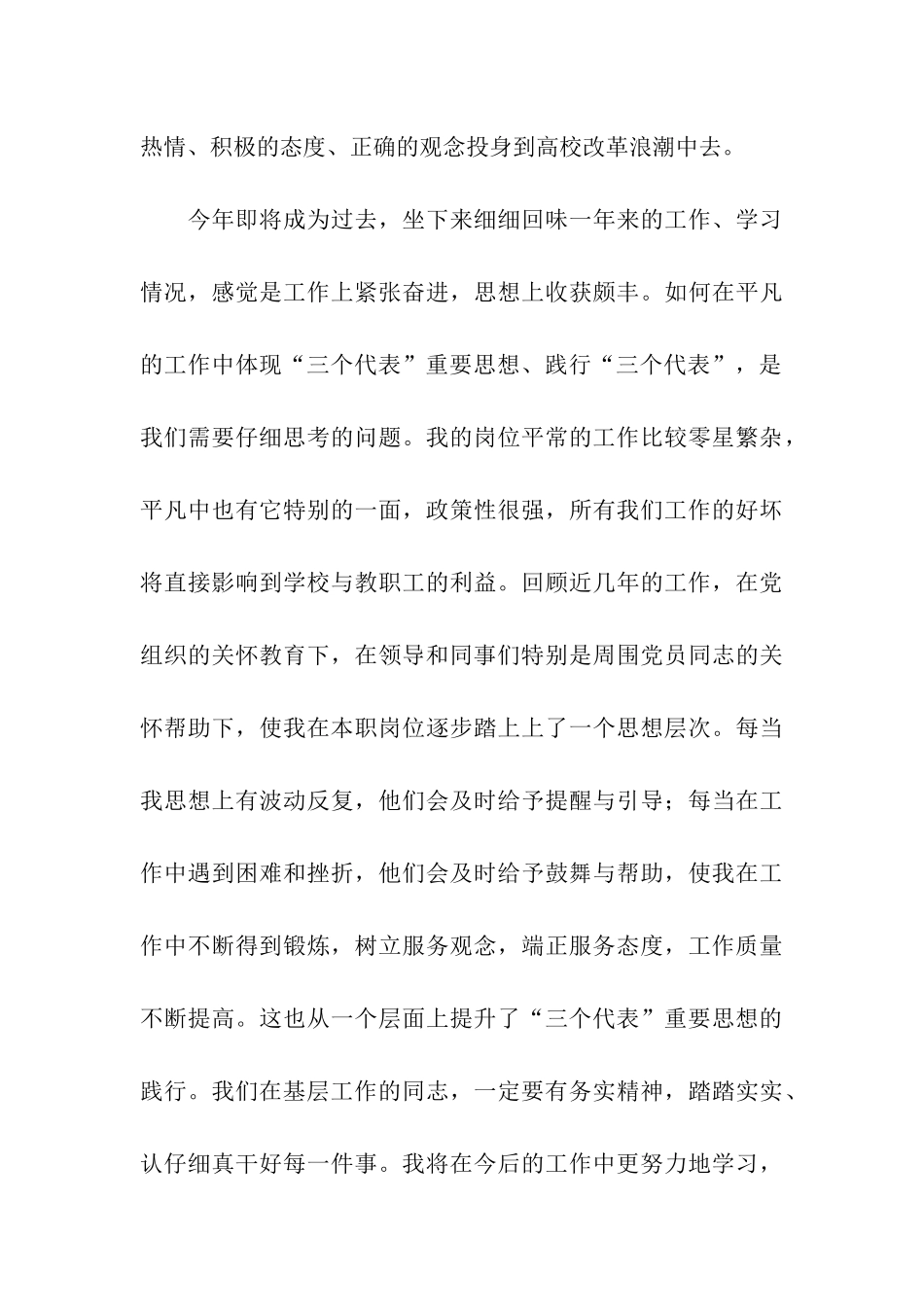 热情、积极的态度、正确的观念投身到高校改革浪潮中去。

今年即将成为过去，坐下来细细回味一年来的工作、学习情况，感觉是工作上紧张奋进，思想上收获颇丰。如何在平凡的工作中体现“三个代表”重要思想、践行“三个代表”，是我们需要仔细思考的问题。我的岗位平常的工作比较零星繁杂，平凡中也有它特别的一面，政策性很强，所有我们工作的好坏将直接影响到学校与教职工的利益。回顾近几年的工作，在党组织的关怀教育下，在领导和同事们特别是周围党员同志的关怀帮助下，使我在本职岗位逐步踏上上了一个思想层次。每当我思想上有波动反复，他们会及时给予提醒与引导；每当在工作中遇到困难和挫折，他们会及时给予鼓舞与帮助，使我在工作中不断得到锻炼，树立服务观念，端正服务态度，工作质量不断提高。这也从一个层面上提升了“三个代表”重要思想的践行。我们在基层工作的同志，一定要有务实精神，踏踏实实、认仔细真干好每一件事。我将在今后的工作中更努力地学习，